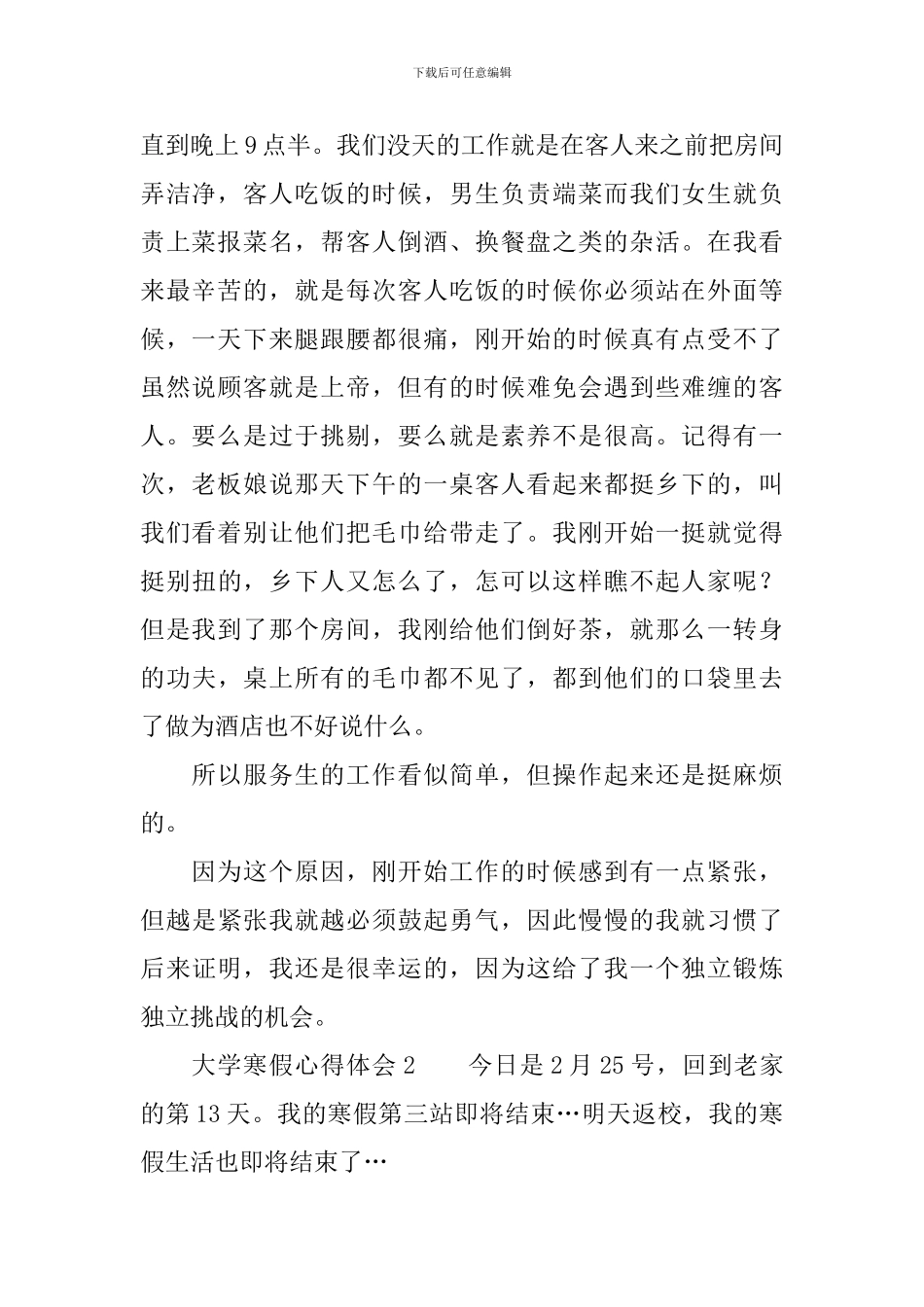 下载后可任意编辑

直到晚上9点半。我们没天的工作就是在客人来之前把房间弄洁净，客人吃饭的时候，男生负责端菜而我们女生就负责上菜报菜名，帮客人倒酒、换餐盘之类的杂活。在我看来最辛苦的，就是每次客人吃饭的时候你必须站在外面等候，一天下来腿跟腰都很痛，刚开始的时候真有点受不了虽然说顾客就是上帝，但有的时候难免会遇到些难缠的客人。要么是过于挑剔，要么就是素养不是很高。记得有一次，老板娘说那天下午的一桌客人看起来都挺乡下的，叫我们看着别让他们把毛巾给带走了。我刚开始一挺就觉得挺别扭的，乡下人又怎么了，怎可以这样瞧不起人家呢？但是我到了那个房间，我刚给他们倒好茶，就那么一转身的功夫，桌上所有的毛巾都不见了，都到他们的口袋里去了做为酒店也不好说什么。

所以服务生的工作看似简单，但操作起来还是挺麻烦的。

因为这个原因，刚开始工作的时候感到有一点紧张，但越是紧张我就越必须鼓起勇气，因此慢慢的我就习惯了后来证明，我还是很幸运的，因为这给了我一个独立锻炼独立挑战的机会。

大学寒假心得体会2 今日是2月25号，回到老家的第13天。我的寒假第三站即将结束…明天返校，我的寒假生活也即将结束了…